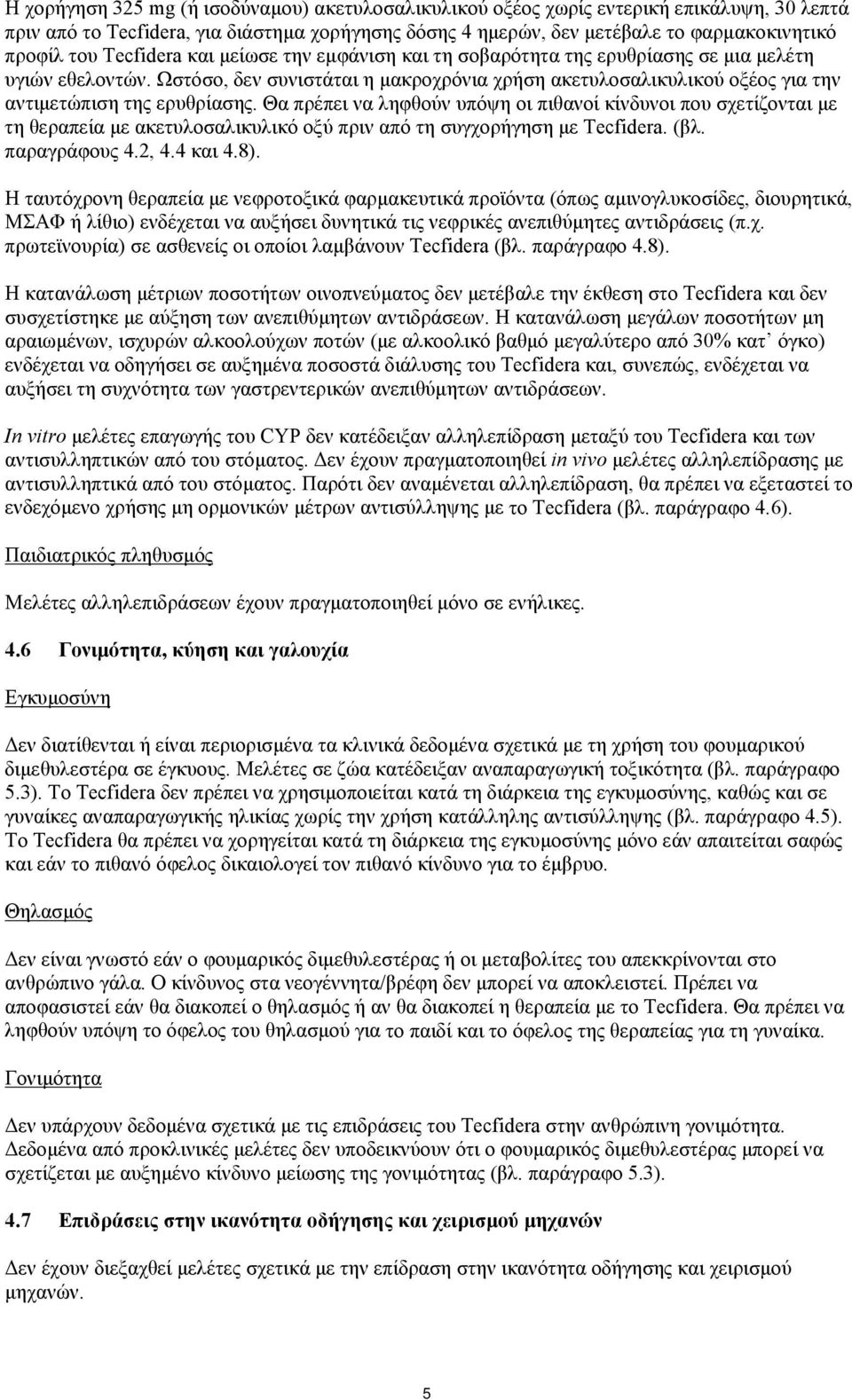 Η χορήγηση 325 mg (ή ισοδύναμου) ακετυλοσαλικυλικού οξέος χωρίς εντερική επικάλυψη, 30 λεπτά πριν από το Tecfidera, για διάστημα χορήγησης δόσης 4 ημερών, δεν μετέβαλε το φαρμακοκινητικό προφίλ του Tecfidera και μείωσε την εμφάνιση και τη σοβαρότητα της ερυθρίασης σε μια μελέτη υγιών εθελοντών. Ωστόσο, δεν συνιστάται η μακροχρόνια χρήση ακετυλοσαλικυλικού οξέος για την αντιμετώπιση της ερυθρίασης. Θα πρέπει να ληφθούν υπόψη οι πιθανοί κίνδυνοι που σχετίζονται με τη θεραπεία με ακετυλοσαλικυλικό οξύ πριν από τη συγχορήγηση με Tecfidera. (βλ. παραγράφους 4.2, 4.4 και 4.8).

Η ταυτόχρονη θεραπεία με νεφροτοξικά φαρμακευτικά προϊόντα (όπως αμινογλυκοσίδες, διουρητικά, ΜΣΑΦ ή λίθιο) ενδέχεται να αυξήσει δυνητικά τις νεφρικές ανεπιθύμητες αντιδράσεις (π.χ. πρωτεϊνουρία) σε ασθενείς οι οποίοι λαμβάνουν Tecfidera (βλ. παράγραφο 4.8).

Η κατανάλωση μέτριων ποσοτήτων οινοπνεύματος δεν μετέβαλε την έκθεση στο Tecfidera και δεν συσχετίστηκε με αύξηση των ανεπιθύμητων αντιδράσεων. Η κατανάλωση μεγάλων ποσοτήτων μη αραιωμένων, ισχυρών αλκοολούχων ποτών (με αλκοολικό βαθμό μεγαλύτερο από 30% κατ᾽ όγκο) ενδέχεται να οδηγήσει σε αυξημένα ποσοστά διάλυσης του Tecfidera και, συνεπώς, ενδέχεται να αυξήσει τη συχνότητα των γαστρεντερικών ανεπιθύμητων αντιδράσεων.

In vitro μελέτες επαγωγής του CYP δεν κατέδειξαν αλληλεπίδραση μεταξύ του Tecfidera και των αντισυλληπτικών από του στόματος. Δεν έχουν πραγματοποιηθεί in vivo μελέτες αλληλεπίδρασης με αντισυλληπτικά από του στόματος. Παρότι δεν αναμένεται αλληλεπίδραση, θα πρέπει να εξεταστεί το ενδεχόμενο χρήσης μη ορμονικών μέτρων αντισύλληψης με το Tecfidera (βλ. παράγραφο 4.6).

Παιδιατρικός πληθυσμός

Μελέτες αλληλεπιδράσεων έχουν πραγματοποιηθεί μόνο σε ενήλικες.

4.6 Γονιμότητα, κύηση και γαλουχία

Εγκυμοσύνη

Δεν διατίθενται ή είναι περιορισμένα τα κλινικά δεδομένα σχετικά με τη χρήση του φουμαρικού διμεθυλεστέρα σε έγκυους. Μελέτες σε ζώα κατέδειξαν αναπαραγωγική τοξικότητα (βλ. παράγραφο 5.3). Το Tecfidera δεν πρέπει να χρησιμοποιείται κατά τη διάρκεια της εγκυμοσύνης, καθώς και σε γυναίκες αναπαραγωγικής ηλικίας χωρίς την χρήση κατάλληλης αντισύλληψης (βλ. παράγραφο 4.5). Το Tecfidera θα πρέπει να χορηγείται κατά τη διάρκεια της εγκυμοσύνης μόνο εάν απαιτείται σαφώς και εάν το πιθανό όφελος δικαιολογεί τον πιθανό κίνδυνο για το έμβρυο.

Θηλασμός

Δεν είναι γνωστό εάν ο φουμαρικός διμεθυλεστέρας ή οι μεταβολίτες του απεκκρίνονται στο ανθρώπινο γάλα. Ο κίνδυνος στα νεογέννητα/βρέφη δεν μπορεί να αποκλειστεί. Πρέπει να αποφασιστεί εάν θα διακοπεί ο θηλασμός ή αν θα διακοπεί η θεραπεία με το Tecfidera. Θα πρέπει να ληφθούν υπόψη το όφελος του θηλασμού για το παιδί και το όφελος της θεραπείας για τη γυναίκα.

Γονιμότητα

Δεν υπάρχουν δεδομένα σχετικά με τις επιδράσεις του Tecfidera στην ανθρώπινη γονιμότητα. Δεδομένα από προκλινικές μελέτες δεν υποδεικνύουν ότι ο φουμαρικός διμεθυλεστέρας μπορεί να σχετίζεται με αυξημένο κίνδυνο μείωσης της γονιμότητας (βλ. παράγραφο 5.3).

4.7 Επιδράσεις στην ικανότητα οδήγησης και χειρισμού μηχανών

Δεν έχουν διεξαχθεί μελέτες σχετικά με την επίδραση στην ικανότητα οδήγησης και χειρισμού μηχανών.

5